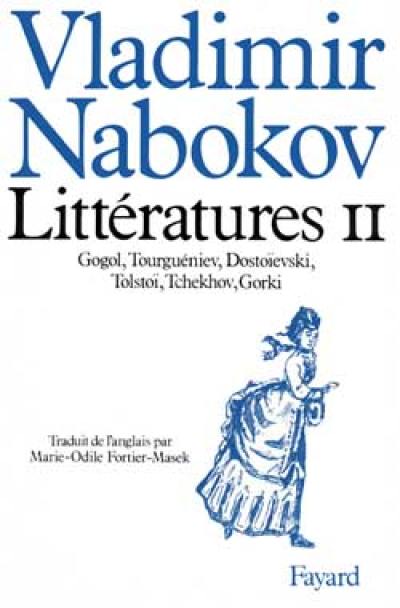 Vladimir Nabokov

Littératures II

Gogol, Tourguéniev, Dostoïevski, Tolstoï, Tchekhov, Gorki

Traduit de l'anglais par Marie-Odile Fortier-Masek

Fayard